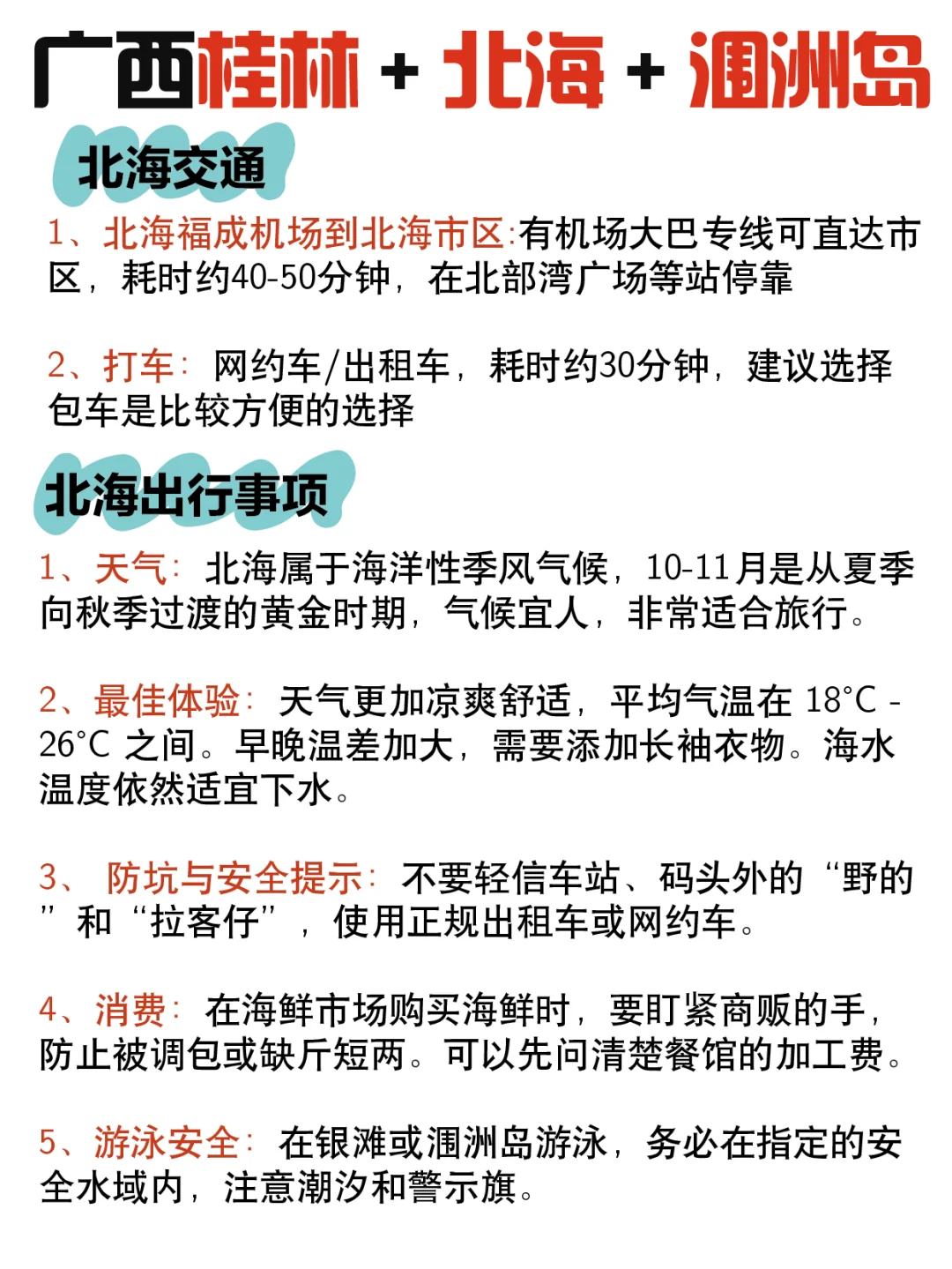 广西桂林 + 北海 + 涠洲岛

北海交通

1、北海福成机场到北海市区:有机场大巴专线可直达市区，耗时约40-50分钟，在北部湾广场等站停靠

2、打车：网约车/出租车，耗时约30分钟，建议选择包车是比较方便的选择

北海出行事项

1、天气：北海属于海洋性季风气候，10-11月是从夏季向秋季过渡的黄金时期，气候宜人，非常适合旅行。

2、最佳体验：天气更加凉爽舒适，平均气温在 18°C - 26°C 之间。早晚温差加大，需要添加长袖衣物。海水温度依然适宜下水。

3、 防坑与安全提示：不要轻信车站、码头外的“野的”和“拉客仔”，使用正规出租车或网约车。

4、消费：在海鲜市场购买海鲜时，要盯紧商贩的手，防止被调包或缺斤短两。可以先问清楚餐馆的加工费。

5、游泳安全：在银滩或涠洲岛游泳，务必在指定的安全水域内，注意潮汐和警示旗。